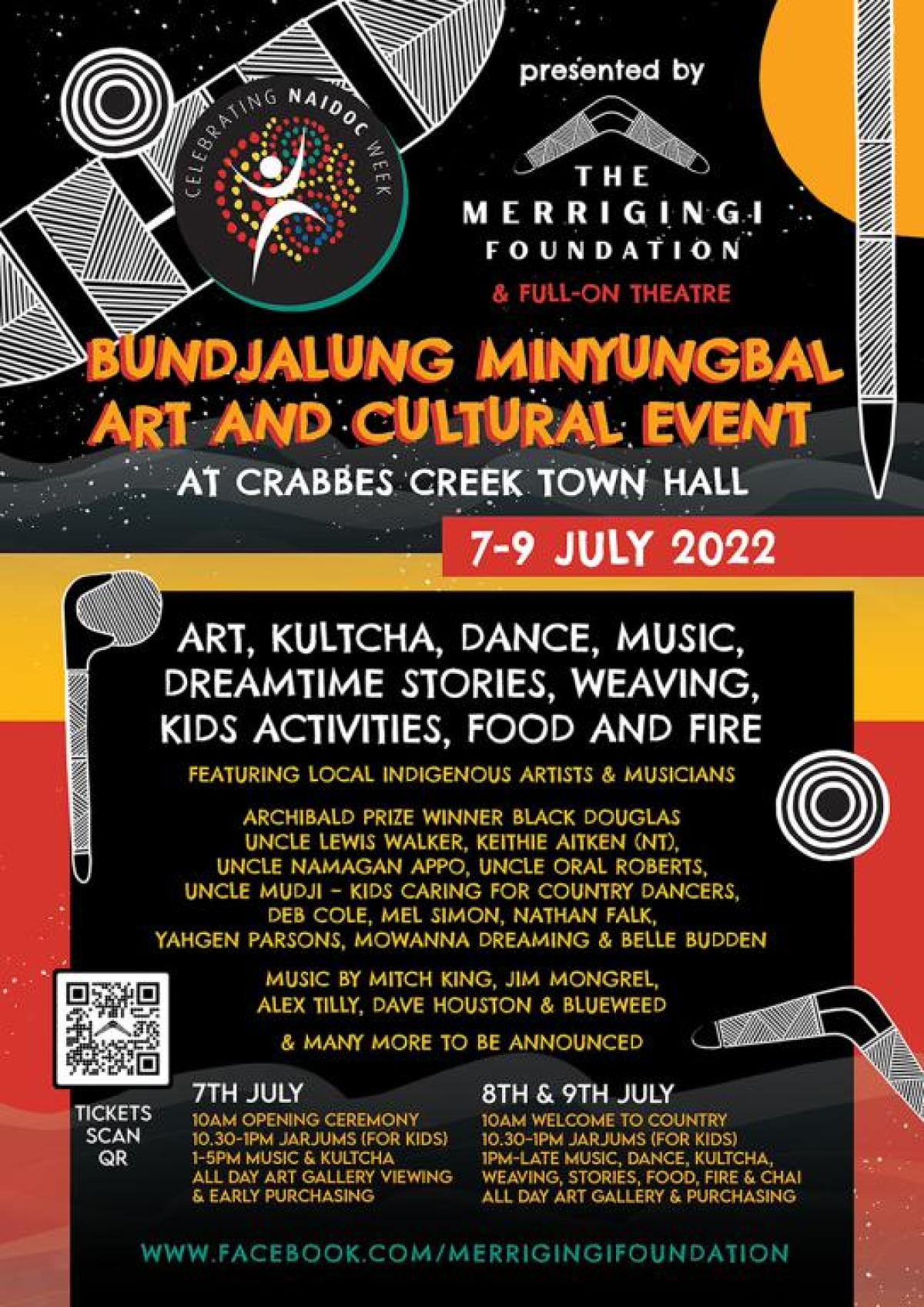 CELEBRATING NAIDOC WEEK

presented by

THE
MERRIGINGI
FOUNDATION
& FULL-ON THEATRE

BUNDJALUNG MINYUNGBAL
ART AND CULTURAL EVENT
AT CRABBES CREEK TOWN HALL

7-9 JULY 2022

ART, KULTCHA, DANCE, MUSIC,
DREAMTIME STORIES, WEAVING,
KIDS ACTIVITIES, FOOD AND FIRE

FEATURING LOCAL INDIGENOUS ARTISTS & MUSICIANS

ARCHIBALD PRIZE WINNER BLACK DOUGLAS
UNCLE LEWIS WALKER, KEITHIE AITKEN (NT),
UNCLE NAMAGAN APPO, UNCLE ORAL ROBERTS,
UNCLE MUDJI - KIDS CARING FOR COUNTRY DANCERS,
DEB COLE, MEL SIMON, NATHAN FALK,
YAHGEN PARSONS, MOWANNA DREAMING & BELLE BUDDEN

MUSIC BY MITCH KING, JIM MONGREL,
ALEX TILLY, DAVE HOUSTON & BLUEWEED

& MANY MORE TO BE ANNOUNCED

TICKETS
SCAN
QR

7TH JULY
10AM OPENING CEREMONY
10.30-1PM JARJUMS (FOR KIDS)
1-5PM MUSIC & KULTCHA
ALL DAY ART GALLERY VIEWING
& EARLY PURCHASING

8TH & 9TH JULY
10AM WELCOME TO COUNTRY
10.30-1PM JARJUMS (FOR KIDS)
1PM-LATE MUSIC, DANCE, KULTCHA,
WEAVING, STORIES, FOOD, FIRE & CHAI
ALL DAY ART GALLERY & PURCHASING

WWW.FACEBOOK.COM/MERRIGINGIFOUNDATION